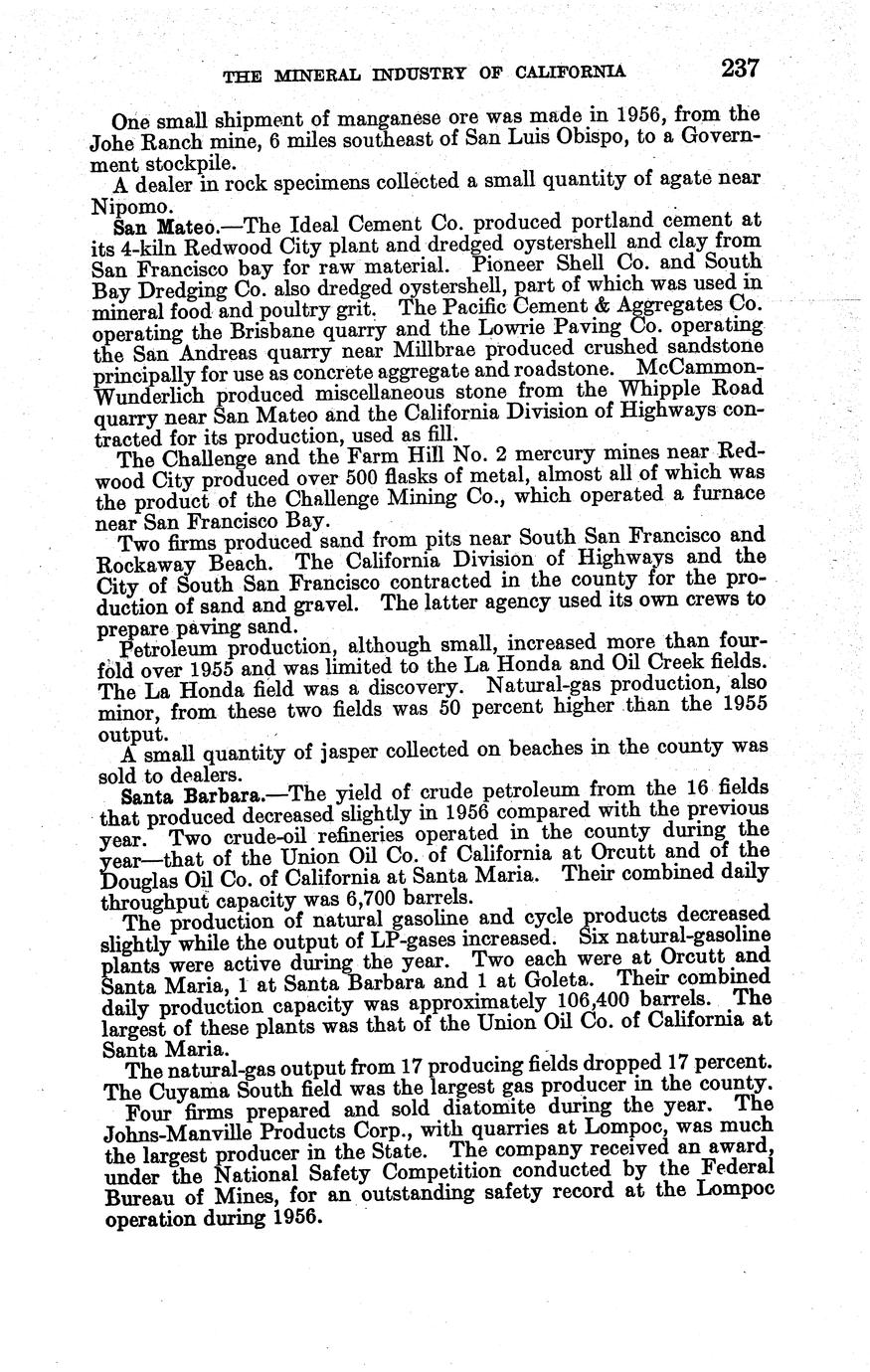 THE MINERAL INDUSTRY OF CALIFORNIA 237

One small shipment of manganese ore was made in 1956, from the Johe Ranch mine, 6 miles southeast of San Luis Obispo, to a Government stockpile.

A dealer in rock specimens collected a small quantity of agate near Nipomo.

San Mateo.—The Ideal Cement Co. produced portland cement at its 4-kiln Redwood City plant and dredged oystershell and clay from San Francisco bay for raw material. Pioneer Shell Co. and South Bay Dredging Co. also dredged oystershell, part of which was used in mineral food and poultry grit. The Pacific Cement & Aggregates Co. operating the Brisbane quarry and the Lowrie Paving Co. operating the San Andreas quarry near Millbrae produced crushed sandstone principally for use as concrete aggregate and roadstone. McCammon-Wunderlich produced miscellaneous stone from the Whipple Road quarry near San Mateo and the California Division of Highways contracted for its production, used as fill.

The Challenge and the Farm Hill No. 2 mercury mines near Redwood City produced over 500 flasks of metal, almost all of which was the product of the Challenge Mining Co., which operated a furnace near San Francisco Bay.

Two firms produced sand from pits near South San Francisco and Rockaway Beach. The California Division of Highways and the City of South San Francisco contracted in the county for the production of sand and gravel. The latter agency used its own crews to prepare paving sand.

Petroleum production, although small, increased more than fourfold over 1955 and was limited to the La Honda and Oil Creek fields. The La Honda field was a discovery. Natural-gas production, also minor, from these two fields was 50 percent higher than the 1955 output.

A small quantity of jasper collected on beaches in the county was sold to dealers.

Santa Barbara.—The yield of crude petroleum from the 16 fields that produced decreased slightly in 1956 compared with the previous year. Two crude-oil refineries operated in the county during the year—that of the Union Oil Co. of California at Orcutt and of the Douglas Oil Co. of California at Santa Maria. Their combined daily throughput capacity was 6,700 barrels.

The production of natural gasoline and cycle products decreased slightly while the output of LP-gases increased. Six natural-gasoline plants were active during the year. Two each were at Orcutt and Santa Maria, 1 at Santa Barbara and 1 at Goleta. Their combined daily production capacity was approximately 106,400 barrels. The largest of these plants was that of the Union Oil Co. of California at Santa Maria.

The natural-gas output from 17 producing fields dropped 17 percent. The Cuyama South field was the largest gas producer in the county.

Four firms prepared and sold diatomite during the year. The Johns-Manville Products Corp., with quarries at Lompoc, was much the largest producer in the State. The company received an award, under the National Safety Competition conducted by the Federal Bureau of Mines, for an outstanding safety record at the Lompoc operation during 1956.